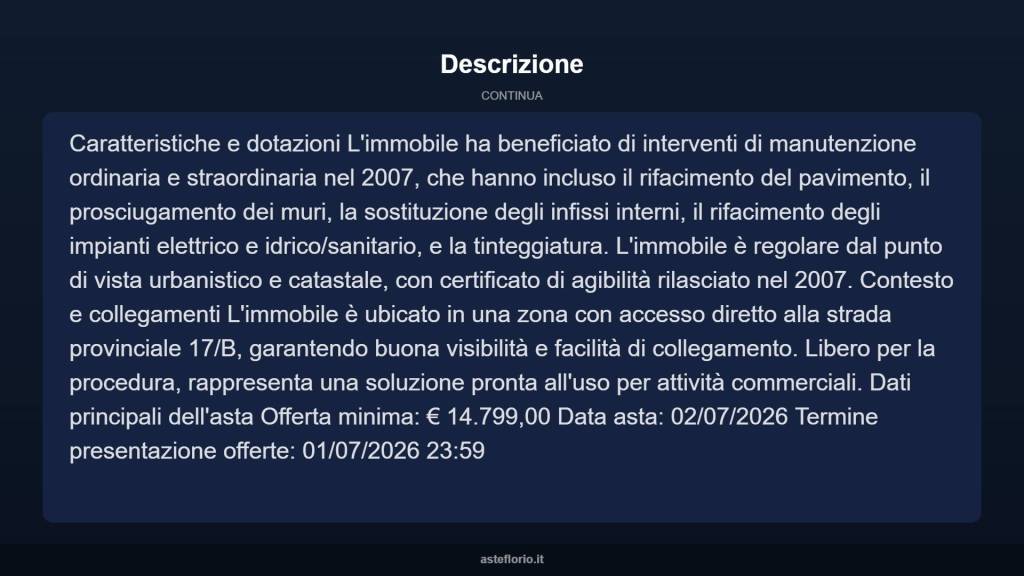 Descrizione

CONTINUA

Caratteristiche e dotazioni L'immobile ha beneficiato di interventi di manutenzione ordinaria e straordinaria nel 2007, che hanno incluso il rifacimento del pavimento, il prosciugamento dei muri, la sostituzione degli infissi interni, il rifacimento degli impianti elettrico e idrico/sanitario, e la tinteggiatura. L'immobile è regolare dal punto di vista urbanistico e catastale, con certificato di agibilità rilasciato nel 2007. Contesto e collegamenti L'immobile è ubicato in una zona con accesso diretto alla strada provinciale 17/B, garantendo buona visibilità e facilità di collegamento. Libero per la procedura, rappresenta una soluzione pronta all'uso per attività commerciali. Dati principali dell'asta Offerta minima: € 14.799,00 Data asta: 02/07/2026 Termine presentazione offerte: 01/07/2026 23:59

asteflorio.it